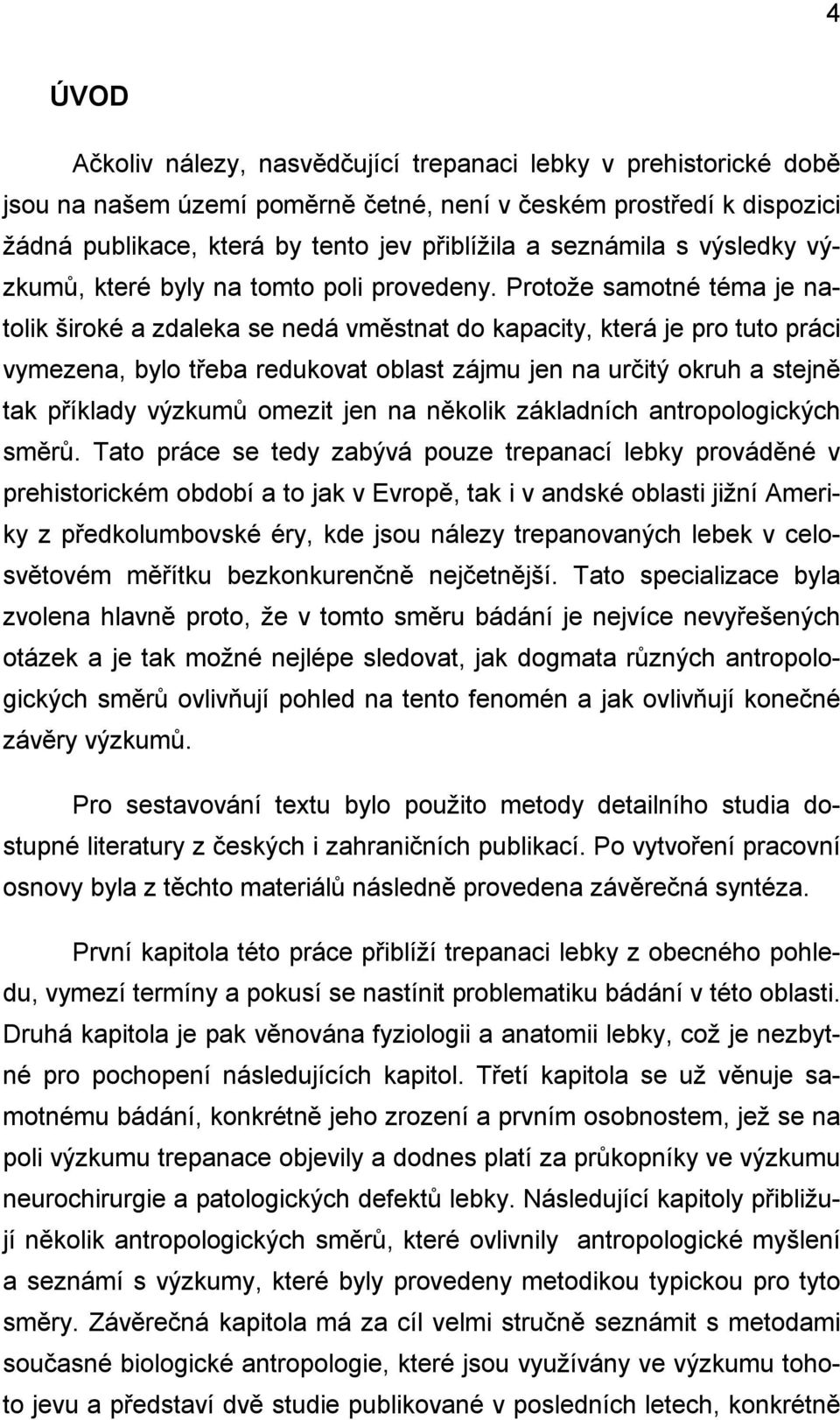 4

ÚVOD

Ačkoliv nálezy, nasvědčující trepanaci lebky v prehistorické době jsou na našem území poměrně četné, není v českém prostředí k dispozici žádná publikace, která by tento jev přiblížila a seznámila s výsledky výzkumů, které byly na tomto poli provedeny. Protože samotné téma je natolik široké a zdaleka se nedá vměstnat do kapacity, která je pro tuto práci vymezena, bylo třeba redukovat oblast zájmu jen na určitý okruh a stejně tak příklady výzkumů omezit jen na několik základních antropologických směrů. Tato práce se tedy zabývá pouze trepanací lebky prováděné v prehistorickém období a to jak v Evropě, tak i v andské oblasti jižní Ameriky z předkolumbovské éry, kde jsou nálezy trepanovaných lebek v celosvětovém měřítku bezkonkurenčně nejčetnější. Tato specializace byla zvolena hlavně proto, že v tomto směru bádání je nejvíce nevyřešených otázek a je tak možné nejlépe sledovat, jak dogmata různých antropologických směrů ovlivňují pohled na tento fenomén a jak ovlivňují konečné závěry výzkumů.

Pro sestavování textu bylo použito metody detailního studia dostupné literatury z českých i zahraničních publikací. Po vytvoření pracovní osnovy byla z těchto materiálů následně provedena závěrečná syntéza.

První kapitola této práce přiblíží trepanaci lebky z obecného pohledu, vymezí termíny a pokusí se nastínit problematiku bádání v této oblasti. Druhá kapitola je pak věnována fyziologii a anatomii lebky, což je nezbytné pro pochopení následujících kapitol. Třetí kapitola se už věnuje samotnému bádání, konkrétně jeho zrození a prvním osobnostem, jež se na poli výzkumu trepanace objevily a dodnes platí za průkopníky ve výzkumu neurochirurgie a patologických defektů lebky. Následující kapitoly přibližují několik antropologických směrů, které ovlivnily antropologické myšlení a seznámí s výzkumy, které byly provedeny metodikou typickou pro tyto směry. Závěrečná kapitola má za cíl velmi stručně seznámit s metodami současné biologické antropologie, které jsou využívány ve výzkumu tohoto jevu a představí dvě studie publikované v posledních letech, konkrétně